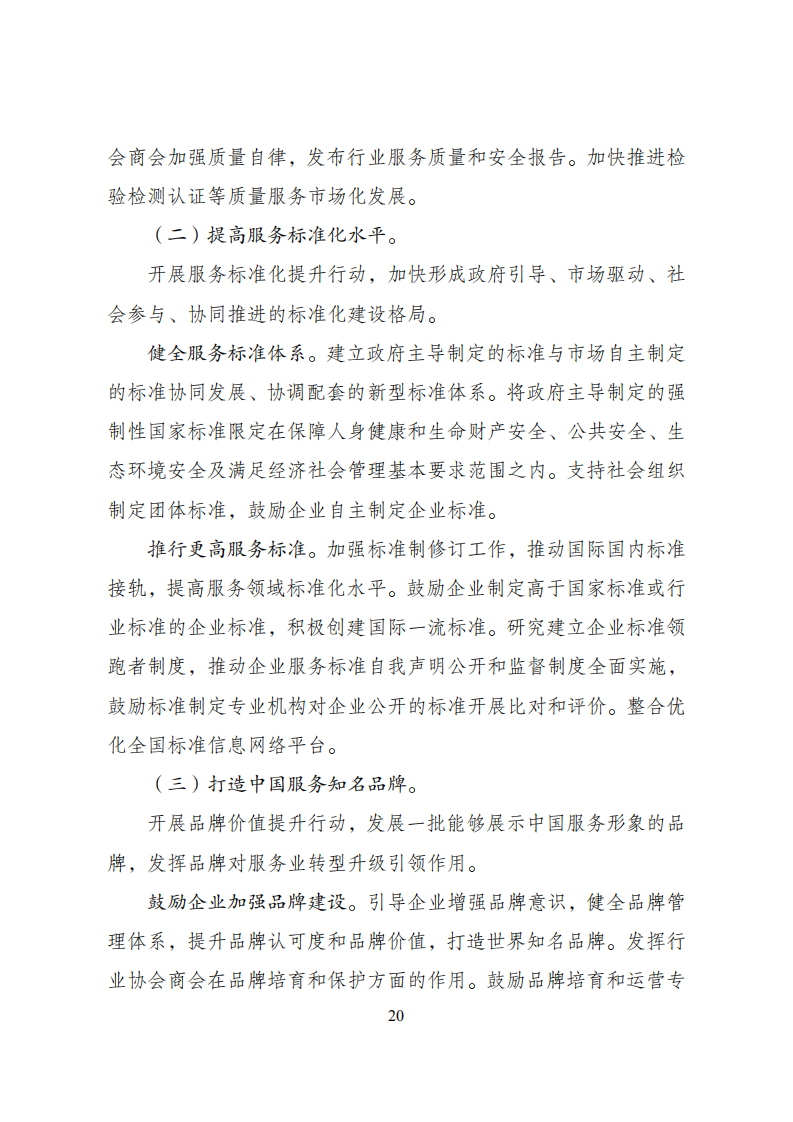 会商会加强质量自律，发布行业服务质量和安全报告。加快推进检验检测认证等质量服务市场化发展。

（二）提高服务标准化水平。

开展服务标准化提升行动，加快形成政府引导、市场驱动、社会参与、协同推进的标准化建设格局。

健全服务标准体系。建立政府主导制定的标准与市场自主制定的标准协同发展、协调配套的新型标准体系。将政府主导制定的强制性国家标准限定在保障人身健康和生命财产安全、公共安全、生态环境安全及满足经济社会管理基本要求范围之内。支持社会组织制定团体标准，鼓励企业自主制定企业标准。

推行更高服务标准。加强标准制修订工作，推动国际国内标准接轨，提高服务领域标准化水平。鼓励企业制定高于国家标准或行业标准的企业标准，积极创建国际一流标准。研究建立企业标准领跑者制度，推动企业服务标准自我声明公开和监督制度全面实施，鼓励标准制定专业机构对企业公开的标准开展比对和评价。整合优化全国标准信息网络平台。

（三）打造中国服务知名品牌。

开展品牌价值提升行动，发展一批能够展示中国服务形象的品牌，发挥品牌对服务业转型升级引领作用。

鼓励企业加强品牌建设。引导企业增强品牌意识，健全品牌管理体系，提升品牌认可度和品牌价值，打造世界知名品牌。发挥行业协会商会在品牌培育和保护方面的作用。鼓励品牌培育和运营专

20